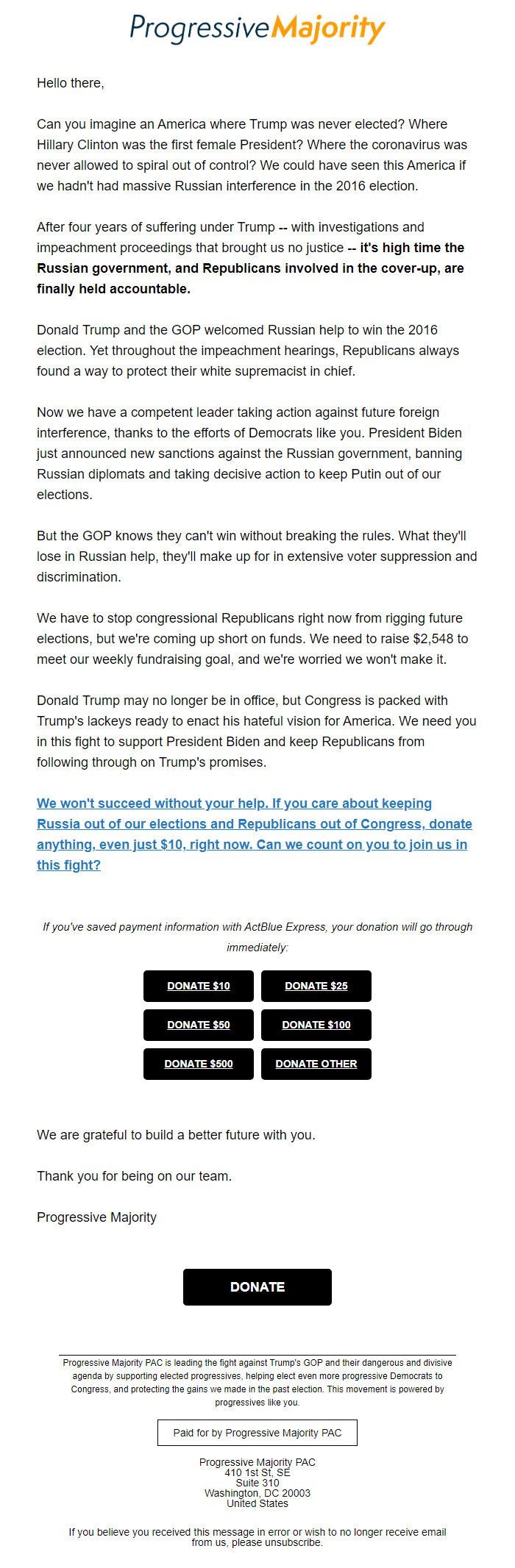 ProgressiveMajority

Hello there,

Can you imagine an America where Trump was never elected? Where Hillary Clinton was the first female President? Where the coronavirus was never allowed to spiral out of control? We could have seen this America if we hadn't had massive Russian interference in the 2016 election.

After four years of suffering under Trump -- with investigations and impeachment proceedings that brought us no justice -- it's high time the Russian government, and Republicans involved in the cover-up, are finally held accountable.

Donald Trump and the GOP welcomed Russian help to win the 2016 election. Yet throughout the impeachment hearings, Republicans always found a way to protect their white supremacist in chief.

Now we have a competent leader taking action against future foreign interference, thanks to the efforts of Democrats like you. President Biden just announced new sanctions against the Russian government, banning Russian diplomats and taking decisive action to keep Putin out of our elections.

But the GOP knows they can't win without breaking the rules. What they'll lose in Russian help, they'll make up for in extensive voter suppression and discrimination.

We have to stop congressional Republicans right now from rigging future elections, but we're coming up short on funds. We need to raise $2,548 to meet our weekly fundraising goal, and we're worried we won't make it.

Donald Trump may no longer be in office, but Congress is packed with Trump's lackeys ready to enact his hateful vision for America. We need you in this fight to support President Biden and keep Republicans from following through on Trump's promises.

We won't succeed without your help. If you care about keeping Russia out of our elections and Republicans out of Congress, donate anything, even just $10, right now. Can we count on you to join us in this fight?

If you've saved payment information with ActBlue Express, your donation will go through immediately:

DONATE $10
DONATE $25
DONATE $50
DONATE $100
DONATE $500
DONATE OTHER

We are grateful to build a better future with you.

Thank you for being on our team.

Progressive Majority

DONATE

Progressive Majority PAC is leading the fight against Trump's GOP and their dangerous and divisive agenda by supporting elected progressives, helping elect even more progressive Democrats to Congress, and protecting the gains we made in the past election. This movement is powered by progressives like you.

Paid for by Progressive Majority PAC

Progressive Majority PAC
410 1st St, SE
Suite 310
Washington, DC 20003
United States

If you believe you received this message in error or wish to no longer receive email from us, please unsubscribe.